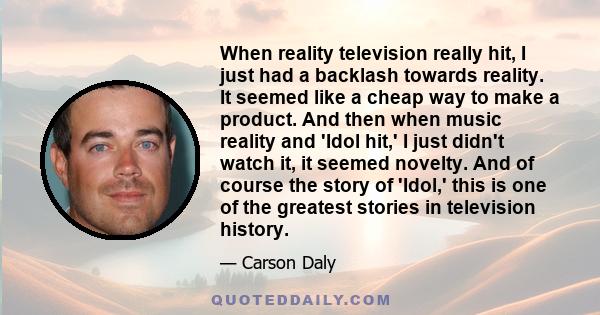 When reality television really hit, I just had a backlash towards reality. It seemed like a cheap way to make a product. And then when music reality and 'Idol hit,' I just didn't watch it, it seemed novelty. And of course the story of 'Idol,' this is one of the greatest stories in television history.

— Carson Daly

QUOTEDDAILY.COM